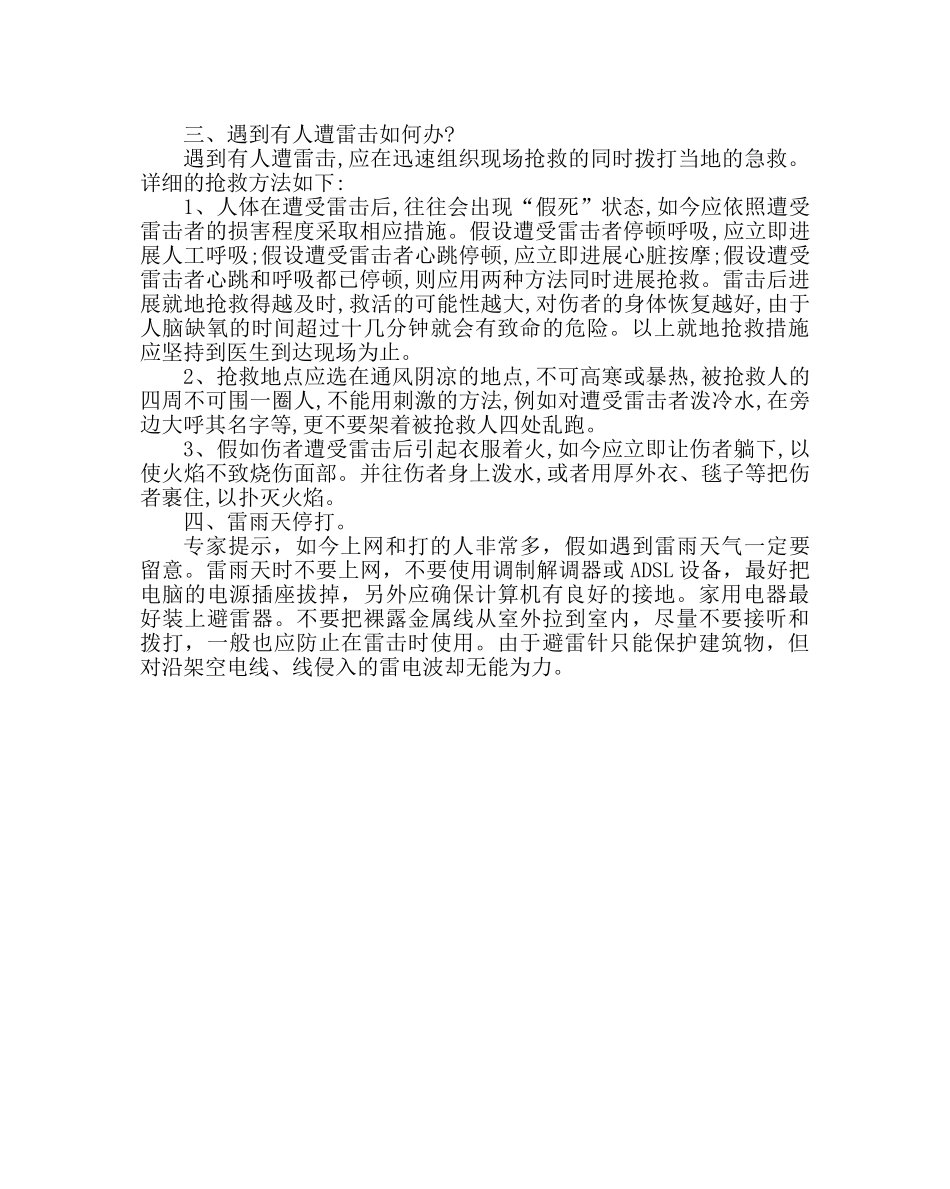 三、遇到有人遭雷击如何办?

遇到有人遭雷击,应在迅速组织现场抢救的同时拨打当地的急救。详细的抢救方法如下:

1、人体在遭受雷击后,往往会出现“假死”状态,如今应依照遭受雷击者的损害程度采取相应措施。假设遭受雷击者停顿呼吸,应立即进展人工呼吸;假设遭受雷击者心跳停顿,应立即进展心脏按摩;假设遭受雷击者心跳和呼吸都已停顿,则应用两种方法同时进展抢救。雷击后进展就地抢救得越及时,救活的可能性越大,对伤者的身体恢复越好,由于人脑缺氧的时间超过十几分钟就会有致命的危险。以上就地抢救措施应坚持到医生到达现场为止。

2、抢救地点应选在通风阴凉的地点,不可高寒或暴热,被抢救人的四周不可围一圈人,不能用刺激的方法,例如对遭受雷击者泼冷水,在旁边大呼其名字等,更不要架着被抢救人四处乱跑。

3、假如伤者遭受雷击后引起衣服着火,如今应立即让伤者躺下,以使火焰不致烧伤面部。并往伤者身上泼水,或者用厚外衣、毯子等把伤者裹住,以扑灭火焰。

四、雷雨天停打。

专家提示,如今上网和打的人非常多,假如遇到雷雨天气一定要留意。雷雨天时不要上网,不要使用调制解调器或 ADSL 设备,最好把电脑的电源插座拔掉,另外应确保计算机有良好的接地。家用电器最好装上避雷器。不要把裸露金属线从室外拉到室内,尽量不要接听和拨打,一般也应防止在雷击时使用。由于避雷针只能保护建筑物,但对沿架空电线、线侵入的雷电波却无能为力。